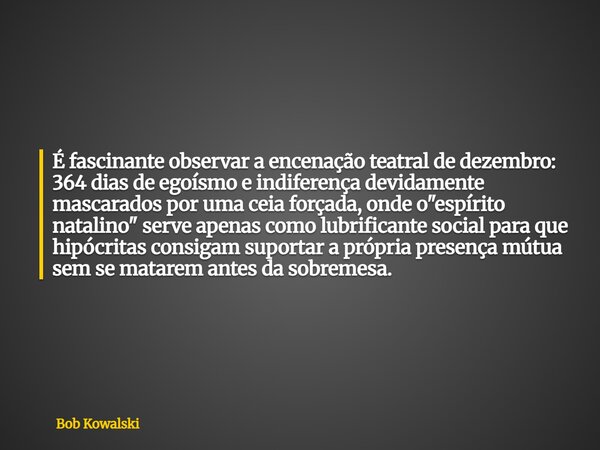 É fascinante observar a encenação teatral de dezembro: 364 dias de egoísmo e indiferença devidamente mascarados por uma ceia forçada, onde o"espírito natalino" serve apenas como lubrificante social para que hipócritas consigam suportar a própria presença mútua sem se matarem antes da sobremesa.

Bob Kowalski